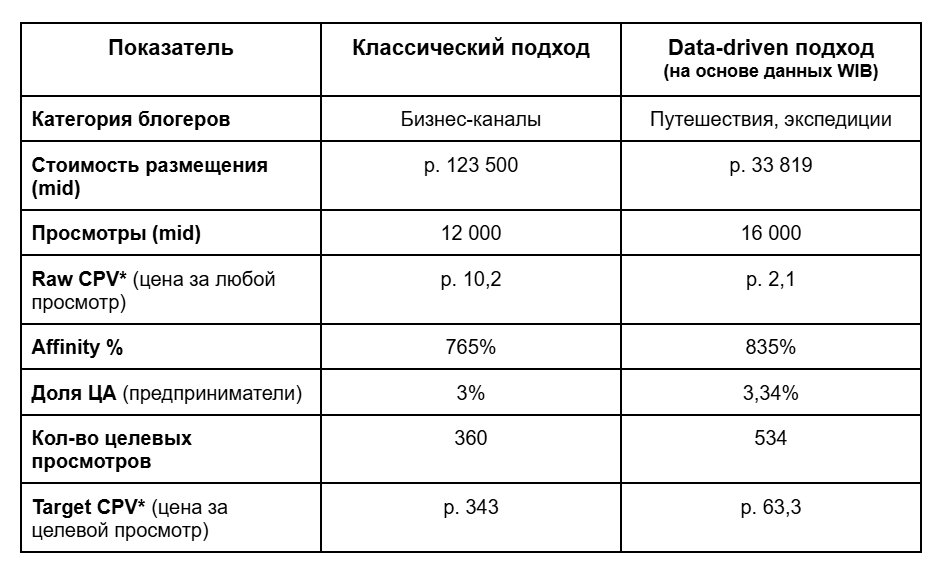 | Показатель | Классический подход | Data-driven подход (на основе данных WIB) |
|---|---|---|
| Категория блогеров | Бизнес-каналы | Путешествия, экспедиции |
| Стоимость размещения (mid) | р. 123 500 | р. 33 819 |
| Просмотры (mid) | 12 000 | 16 000 |
| Raw CPV* (цена за любой просмотр) | р. 10,2 | р. 2,1 |
| Affinity % | 765% | 835% |
| Доля ЦА (предприниматели) | 3% | 3,34% |
| Кол-во целевых просмотров | 360 | 534 |
| Target CPV* (цена за целевой просмотр) | р. 343 | р. 63,3 |